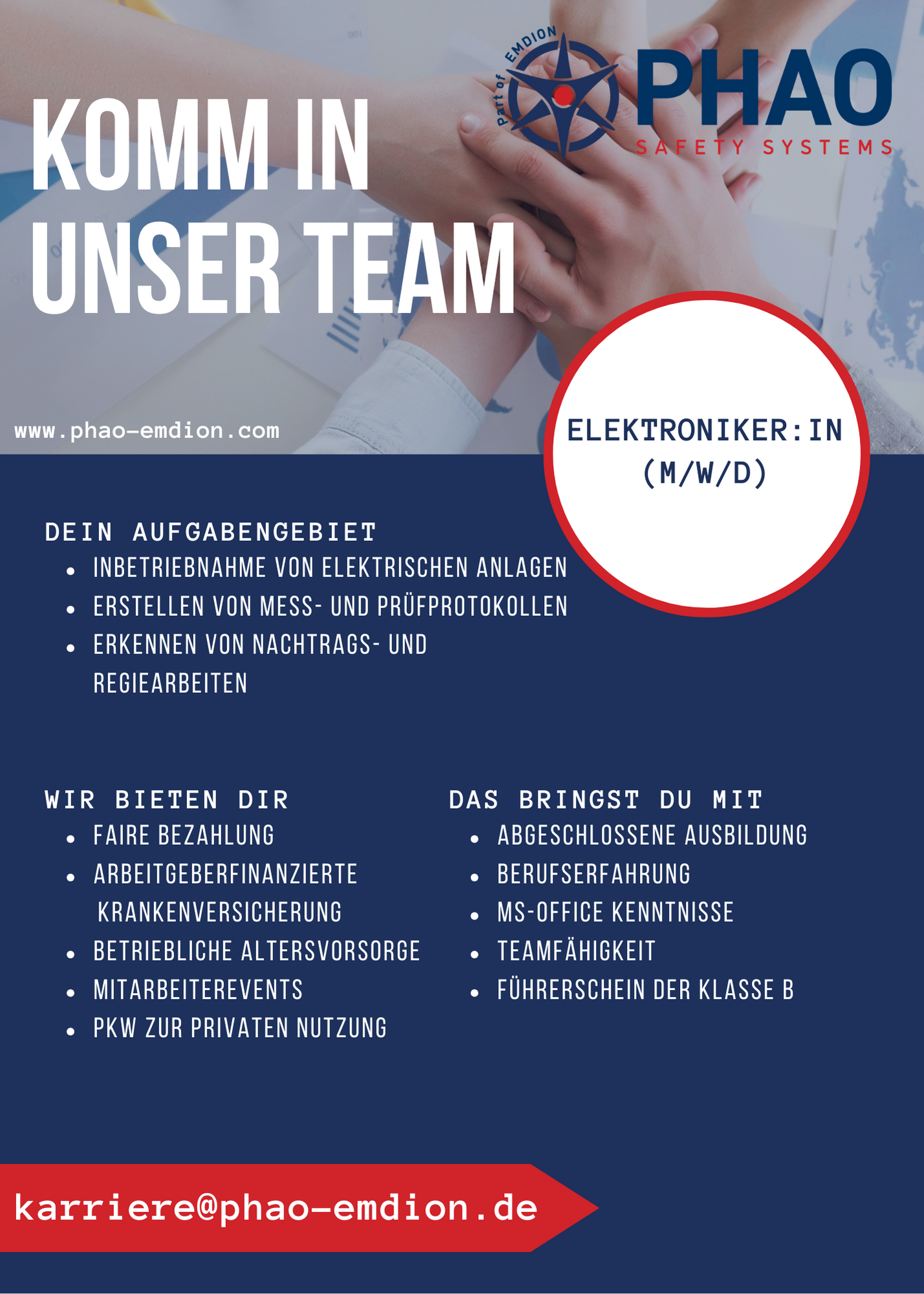 Part of EMDION

PHAO

SAFETY SYSTEMS

KOMM IN UNSER TEAM

www.phao-emdion.com

ELEKTRONIKER:IN (M/W/D)

DEIN AUFGABENGEBIET
• INBETRIEBNAHME VON ELEKTRISCHEN ANLAGEN
• ERSTELLEN VON MESS- UND PRÜFPROTOKOLLEN
• ERKENNEN VON NACHTRAGS- UND REGIEARBEITEN

WIR BIETEN DIR
• FAIRE BEZAHLUNG
• ARBEITGEBERFINANZIERTE KRANKENVERSICHERUNG
• BETRIEBLICHE ALTERSVORSORGE
• MITARBEITEREVENTS
• PKW ZUR PRIVATEN NUTZUNG

DAS BRINGST DU MIT
• ABGESCHLOSSENE AUSBILDUNG
• BERUFSERFAHRUNG
• MS-OFFICE KENNTNISSE
• TEAMFÄHIGKEIT
• FÜHRERSCHEIN DER KLASSE B

karriere@phao-emdion.de